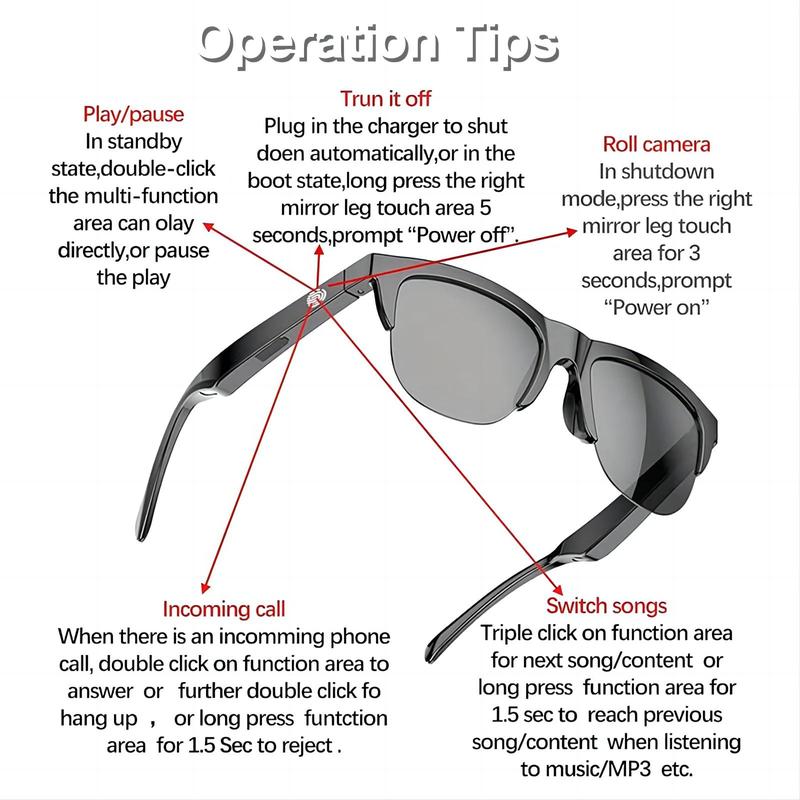 Operation Tips

Play/pause
In standby state,double-click the multi-function area can olay directly,or pause the play

Trun it off
Plug in the charger to shut doen automatically,or in the boot state,long press the right mirror leg touch area 5 seconds,prompt “Power off”.

Roll camera
In shutdown mode,press the right mirror leg touch area for 3 seconds,prompt “Power on”

Incoming call
When there is an incomming phone call, double click on function area to answer or further double click fo hang up , or long press funtction area for 1.5 Sec to reject .

Switch songs
Triple click on function area for next song/content or long press function area for 1.5 sec to reach previous song/content when listening to music/MP3 etc.